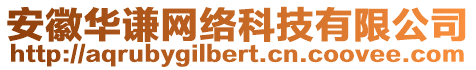 安徽华谦网络科技有限公司
http://aqrubygilbert.cn.coovee.com